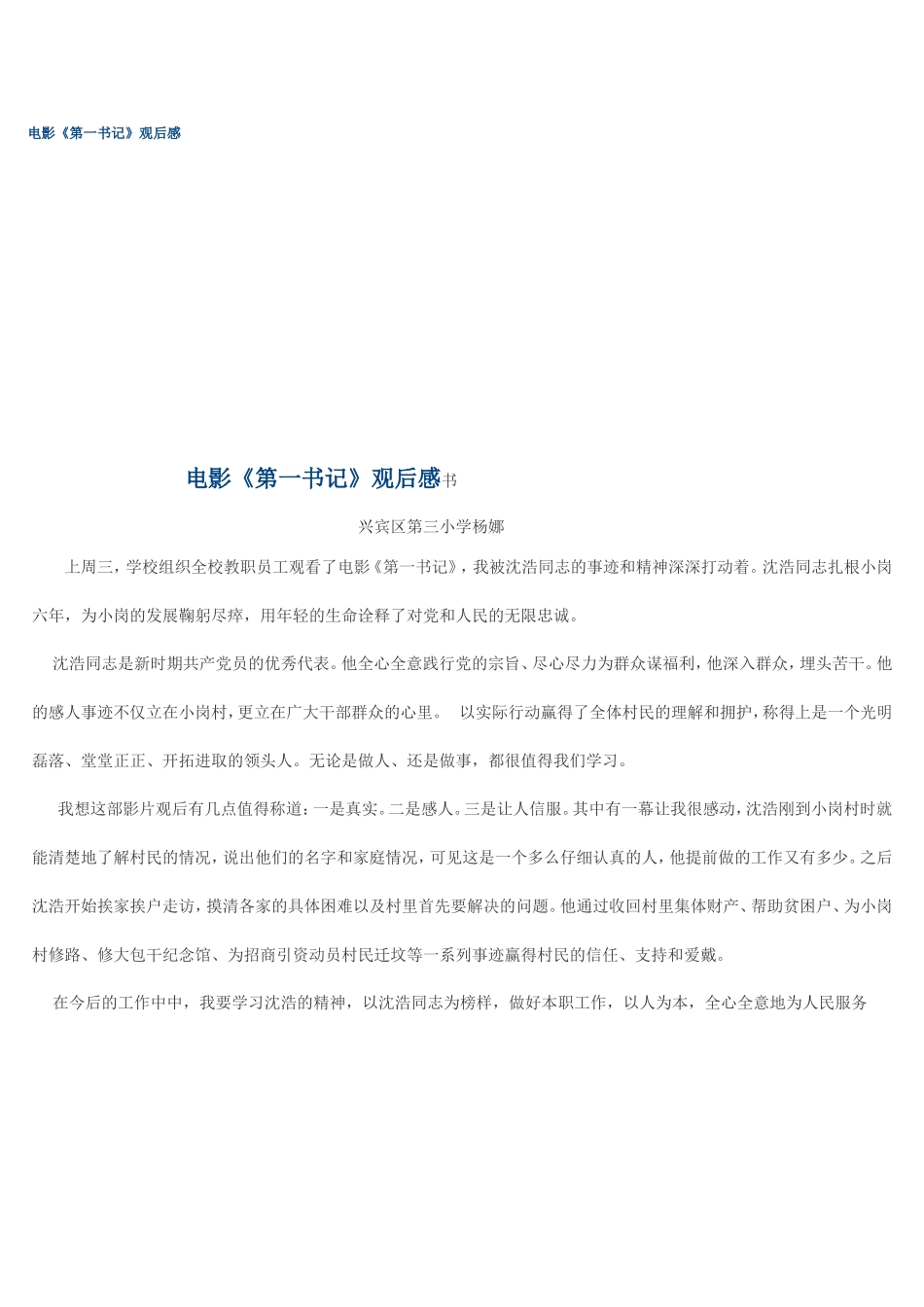 电影《第一书记》观后感

电影《第一书记》观后感书

兴宾区第三小学杨娜

上周三，学校组织全校教职员工观看了电影《第一书记》，我被沈浩同志的事迹和精神深深打动着。沈浩同志扎根小岗六年，为小岗的发展鞠躬尽瘁，用年轻的生命诠释了对党和人民的无限忠诚。

沈浩同志是新时期共产党员的优秀代表。他全心全意践行党的宗旨、尽心尽力为群众谋福利，他深入群众，埋头苦干。他的感人事迹不仅立在小岗村，更立在广大干部群众的心里。 以实际行动赢得了全体村民的理解和拥护，称得上是一个光明磊落、堂堂正正、开拓进取的领头人。无论是做人、还是做事，都很值得我们学习。

我想这部影片观后有几点值得称道：一是真实。二是感人。三是让人信服。其中有一幕让我很感动，沈浩刚到小岗村时就能清楚地了解村民的情况，说出他们的名字和家庭情况，可见这是一个多么仔细认真的人，他提前做的工作又有多少。之后沈浩开始挨家挨户走访，摸清各家的具体困难以及村里首先要解决的问题。他通过收回村里集体财产、帮助贫困户、为小岗村修路、修大包干纪念馆、为招商引资动员村民迁坟等一系列事迹赢得村民的信任、支持和爱戴。

在今后的工作中中，我要学习沈浩的精神，以沈浩同志为榜样，做好本职工作，以人为本，全心全意地为人民服务